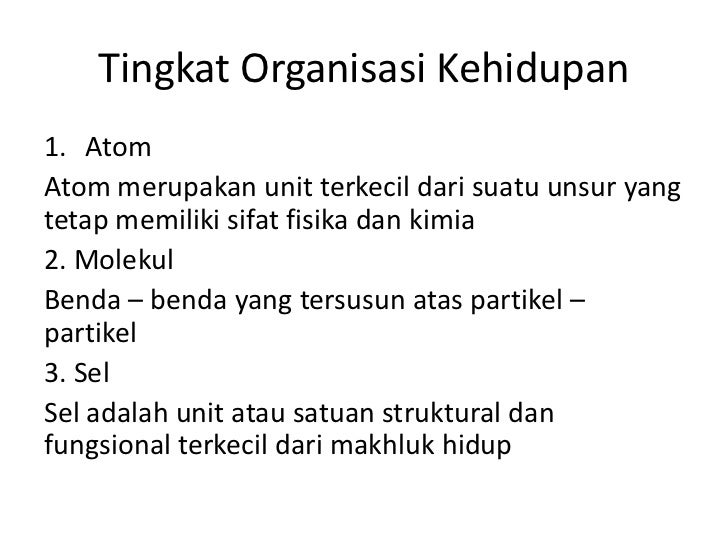 Tingkat Organisasi Kehidupan

1. Atom

Atom merupakan unit terkecil dari suatu unsur yang tetap memiliki sifat fisika dan kimia

2. Molekul

Benda – benda yang tersusun atas partikel – partikel

3. Sel

Sel adalah unit atau satuan struktural dan fungsional terkecil dari makhluk hidup